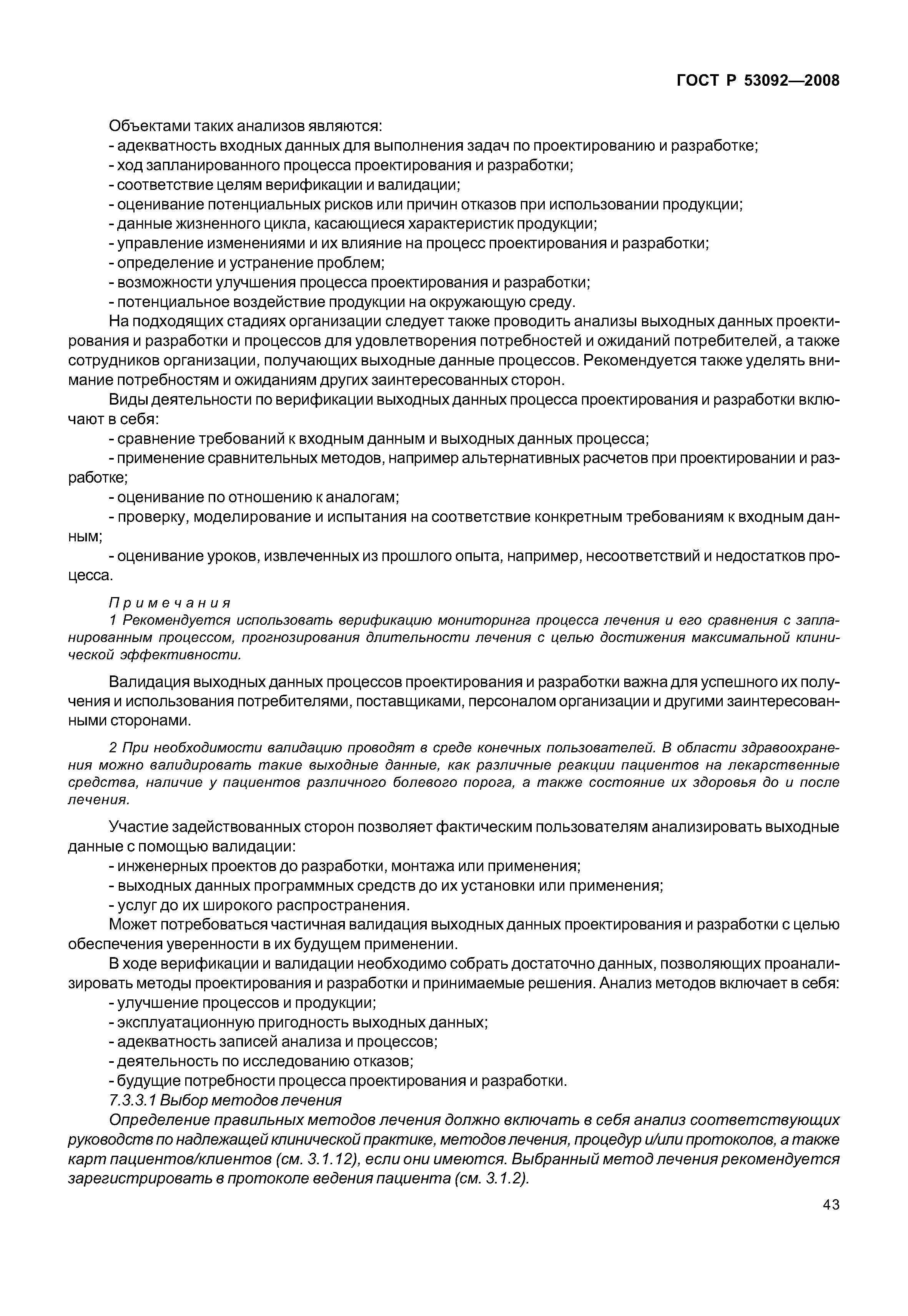 ГОСТ Р 53092—2008

Объектами таких анализов являются:
- адекватность входных данных для выполнения задач по проектированию и разработке;
- ход запланированного процесса проектирования и разработки;
- соответствие целям верификации и валидации;
- оценивание потенциальных рисков или причин отказов при использовании продукции;
- данные жизненного цикла, касающиеся характеристик продукции;
- управление изменениями и их влияние на процесс проектирования и разработки;
- определение и устранение проблем;
- возможности улучшения процесса проектирования и разработки;
- потенциальное воздействие продукции на окружающую среду.

На подходящих стадиях организации следует также проводить анализы выходных данных проектирования и разработки и процессов для удовлетворения потребностей и ожиданий потребителей, а также сотрудников организации, получающих выходные данные процессов. Рекомендуется также уделять внимание потребностям и ожиданиям других заинтересованных сторон.

Виды деятельности по верификации выходных данных процесса проектирования и разработки включают в себя:
- сравнение требований к входным данным и выходных данных процесса;
- применение сравнительных методов, например альтернативных расчетов при проектировании и разработке;
- оценивание по отношению к аналогам;
- проверку, моделирование и испытания на соответствие конкретным требованиям к входным данным;
- оценивание уроков, извлеченных из прошлого опыта, например, несоответствий и недостатков процесса.

Примечания
1 Рекомендуется использовать верификацию мониторинга процесса лечения и его сравнения с запланированным процессом, прогнозирования длительности лечения с целью достижения максимальной клинической эффективности.

Валидация выходных данных процессов проектирования и разработки важна для успешного их получения и использования потребителями, поставщиками, персоналом организации и другими заинтересованными сторонами.

2 При необходимости валидацию проводят в среде конечных пользователей. В области здравоохранения можно валидировать такие выходные данные, как различные реакции пациентов на лекарственные средства, наличие у пациентов различного болевого порога, а также состояние их здоровья до и после лечения.

Участие задействованных сторон позволяет фактическим пользователям анализировать выходные данные с помощью валидации:
- инженерных проектов до разработки, монтажа или применения;
- выходных данных программных средств до их установки или применения;
- услуг до их широкого распространения.

Может потребоваться частичная валидация выходных данных проектирования и разработки с целью обеспечения уверенности в их будущем применении.

В ходе верификации и валидации необходимо собрать достаточно данных, позволяющих проанализировать методы проектирования и разработки и принимаемые решения. Анализ методов включает в себя:
- улучшение процессов и продукции;
- эксплуатационную пригодность выходных данных;
- адекватность записей анализа и процессов;
- деятельность по исследованию отказов;
- будущие потребности процесса проектирования и разработки.

7.3.3.1 Выбор методов лечения

Определение правильных методов лечения должно включать в себя анализ соответствующих руководств по надлежащей клинической практике, методов лечения, процедур и/или протоколов, а также карт пациентов/клиентов (см. 3.1.12), если они имеются. Выбранный метод лечения рекомендуется зарегистрировать в протоколе ведения пациента (см. 3.1.2).

43